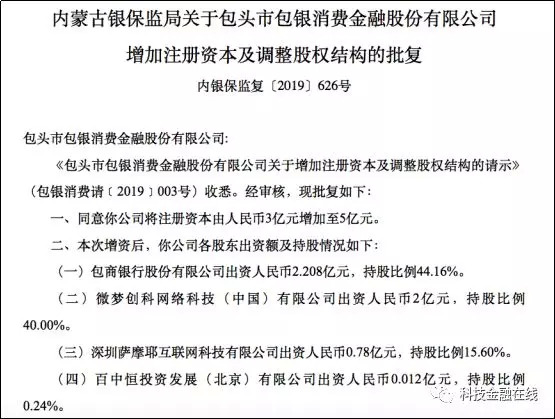 内蒙古银保监局关于包头市包银消费金融股份有限公司

增加注册资本及调整股权结构的批复

内银保监复〔2019〕626号

包头市包银消费金融股份有限公司:

《包头市包银消费金融股份有限公司关于增加注册资本及调整股权结构的请示》(包银消费请〔2019〕003号)收悉。经审核，现批复如下:

一、同意你公司将注册资本由人民币3亿元增加至5亿元。

二、本次增资后，你公司各股东出资额及持股情况如下:

(一)包商银行股份有限公司出资人民币2.208亿元，持股比例44.16%。

(二)微梦创科网络科技(中国)有限公司出资人民币2亿元，持股比例40.00%。

(三)深圳萨摩耶互联网科技有限公司出资人民币0.78亿元，持股比例15.60%。

(四)百中恒投资发展(北京)有限公司出资人民币0.012亿元，持股比例0.24%。

科技金融在线